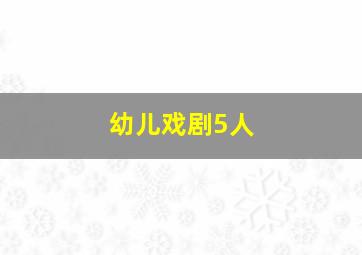 幼儿戏剧5人